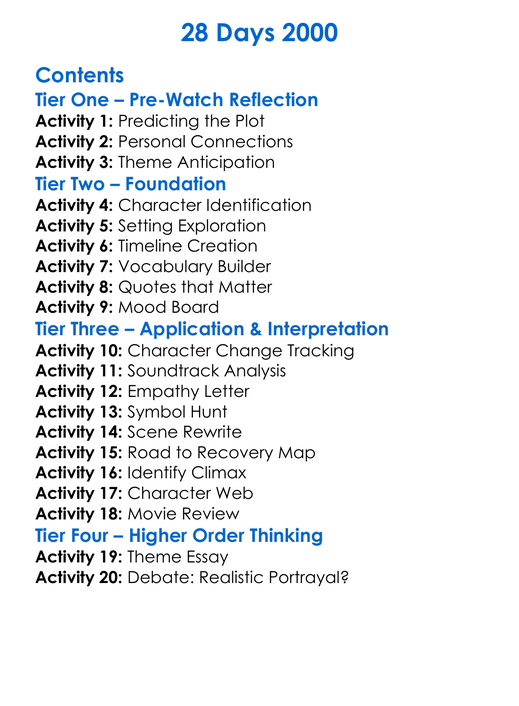 28 Days 2000

Contents

Tier One – Pre-Watch Reflection

Activity 1: Predicting the Plot
Activity 2: Personal Connections
Activity 3: Theme Anticipation

Tier Two – Foundation

Activity 4: Character Identification
Activity 5: Setting Exploration
Activity 6: Timeline Creation
Activity 7: Vocabulary Builder
Activity 8: Quotes that Matter
Activity 9: Mood Board

Tier Three – Application & Interpretation

Activity 10: Character Change Tracking
Activity 11: Soundtrack Analysis
Activity 12: Empathy Letter
Activity 13: Symbol Hunt
Activity 14: Scene Rewrite
Activity 15: Road to Recovery Map
Activity 16: Identify Climax
Activity 17: Character Web
Activity 18: Movie Review

Tier Four – Higher Order Thinking

Activity 19: Theme Essay
Activity 20: Debate: Realistic Portrayal?